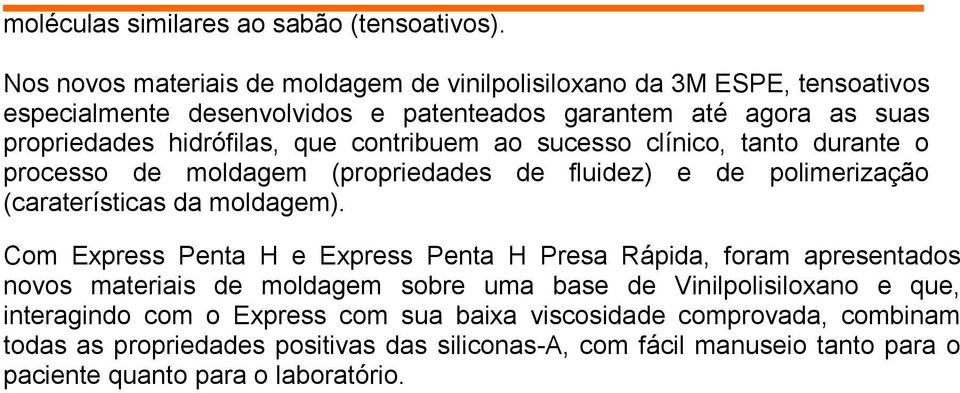 moléculas similares ao sabão (tensoativos).

Nos novos materiais de moldagem de vinilpolisiloxano da 3M ESPE, tensoativos especialmente desenvolvidos e patenteados garantem até agora as suas propriedades hidrófilas, que contribuem ao sucesso clínico, tanto durante o processo de moldagem (propriedades de fluidez) e de polimerização (caraterísticas da moldagem).

Com Express Penta H e Express Penta H Presa Rápida, foram apresentados novos materiais de moldagem sobre uma base de Vinilpolisiloxano e que, interagindo com o Express com sua baixa viscosidade comprovada, combinam todas as propriedades positivas das siliconas-A, com fácil manuseio tanto para o paciente quanto para o laboratório.